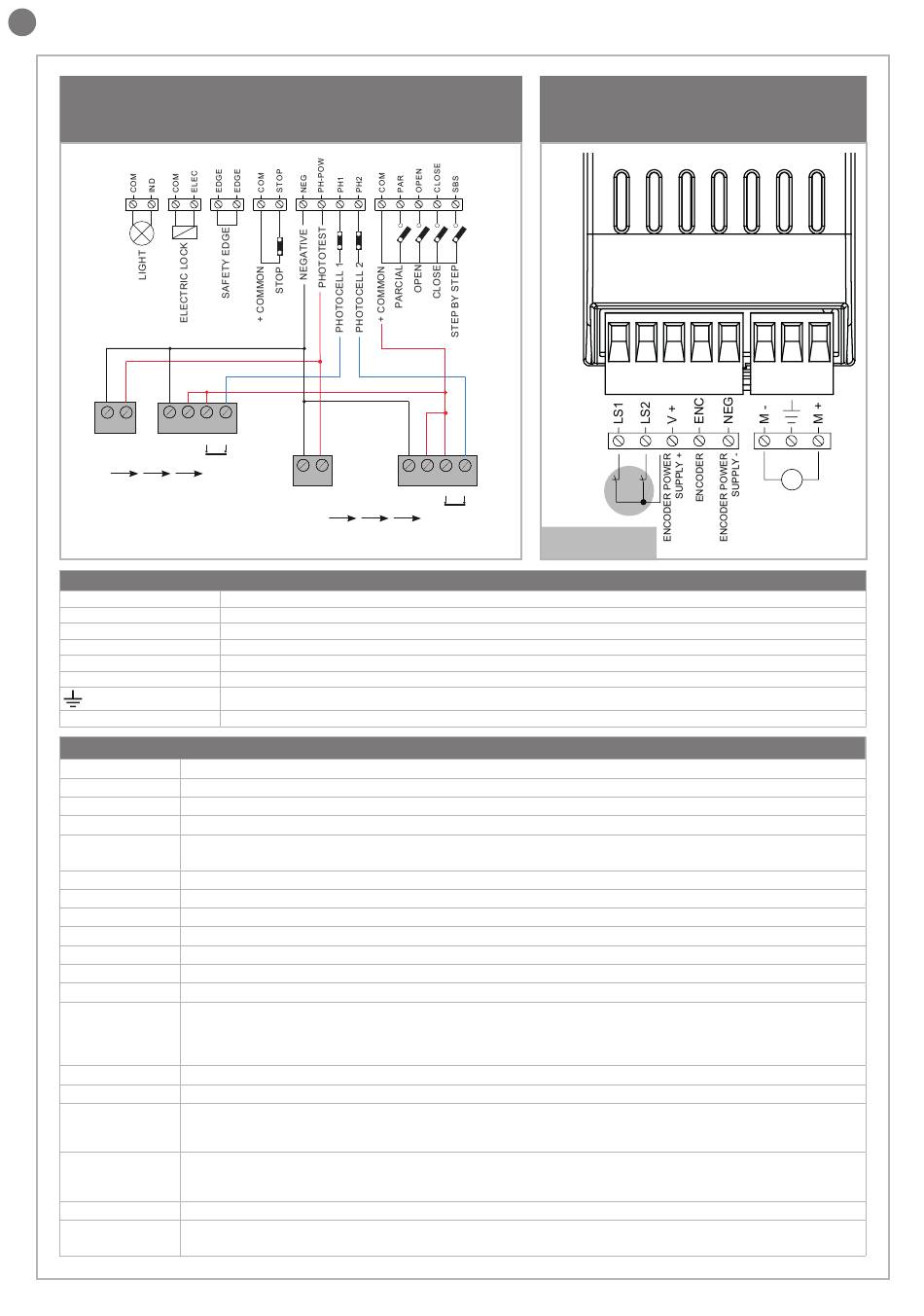 COM
IND
COM
ELEC
EDGE
EDGE
COM
STOP
NEG
PH-POW
PH1
PH2
COM
PAR
OPEN
CLOSE
SBS

LIGHT
ELECTRIC LOCK
SAFETY EDGE
+ COMMON
STOP
NEGATIVE
PHOTOTEST
PHOTOCELL 1
PHOTOCELL 2
+ COMMON
PARCIAL
OPEN
CLOSE
STEP BY STEP

LS1
LS2
V +
ENC
NEG
M -
M +

ENCODER POWER SUPPLY +
ENCODER
ENCODER POWER SUPPLY -